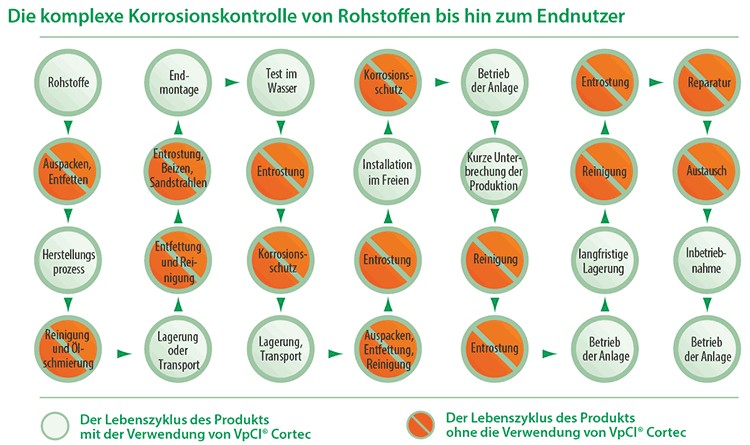 Die komplexe Korrosionskontrolle von Rohstoffen bis hin zum Endnutzer

Rohstoffe

Auspacken, Entfetten

Herstellungsprozess

Reinigung und Ölschmierung

Lagerung oder Transport

Entfettung und Reinigung

Entrostung, Beizen, Sandstrahlen

Endmontage

Test im Wasser

Entrostung

Korrosionsschutz

Lagerung, Transport

Auspacken, Entfettung, Reinigung

Entrostung

Installation im Freien

Korrosionsschutz

Betrieb der Anlage

Kurze Unterbrechung der Produktion

Reinigung

Entrostung

Betrieb der Anlage

langfristige Lagerung

Reinigung

Entrostung

Reparatur

Austausch

Inbetriebnahme

Betrieb der Anlage

Der Lebenszyklus des Produkts mit der Verwendung von VpCI® Cortec

Der Lebenszyklus des Produkts ohne die Verwendung von VpCI® Cortec